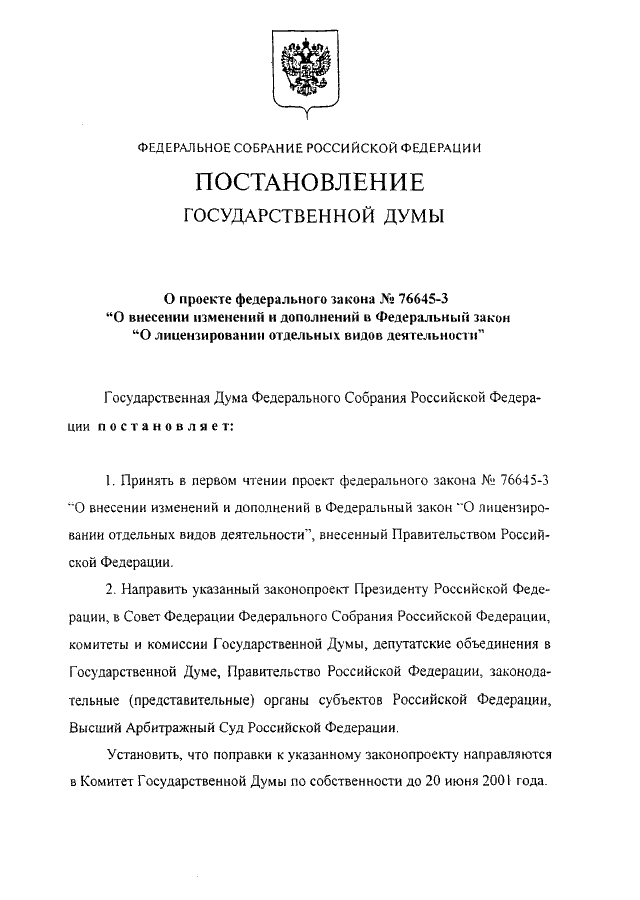 ФЕДЕРАЛЬНОЕ СОБРАНИЕ РОССИЙСКОЙ ФЕДЕРАЦИИ

ПОСТАНОВЛЕНИЕ

ГОСУДАРСТВЕННОЙ ДУМЫ

О проекте федерального закона № 76645-3
"О внесении изменений и дополнений в Федеральный закон
"О лицензировании отдельных видов деятельности"

Государственная Дума Федерального Собрания Российской Федерации постановляет:

1. Принять в первом чтении проект федерального закона № 76645-3 "О внесении изменений и дополнений в Федеральный закон "О лицензировании отдельных видов деятельности", внесенный Правительством Российской Федерации.

2. Направить указанный законопроект Президенту Российской Федерации, в Совет Федерации Федерального Собрания Российской Федерации, комитеты и комиссии Государственной Думы, депутатские объединения в Государственной Думе, Правительство Российской Федерации, законодательные (представительные) органы субъектов Российской Федерации, Высший Арбитражный Суд Российской Федерации.

Установить, что поправки к указанному законопроекту направляются в Комитет Государственной Думы по собственности до 20 июня 2001 года.